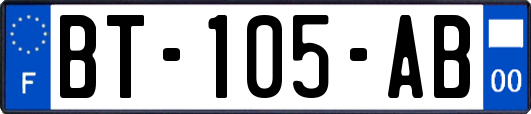 F
BT-105-AB
00